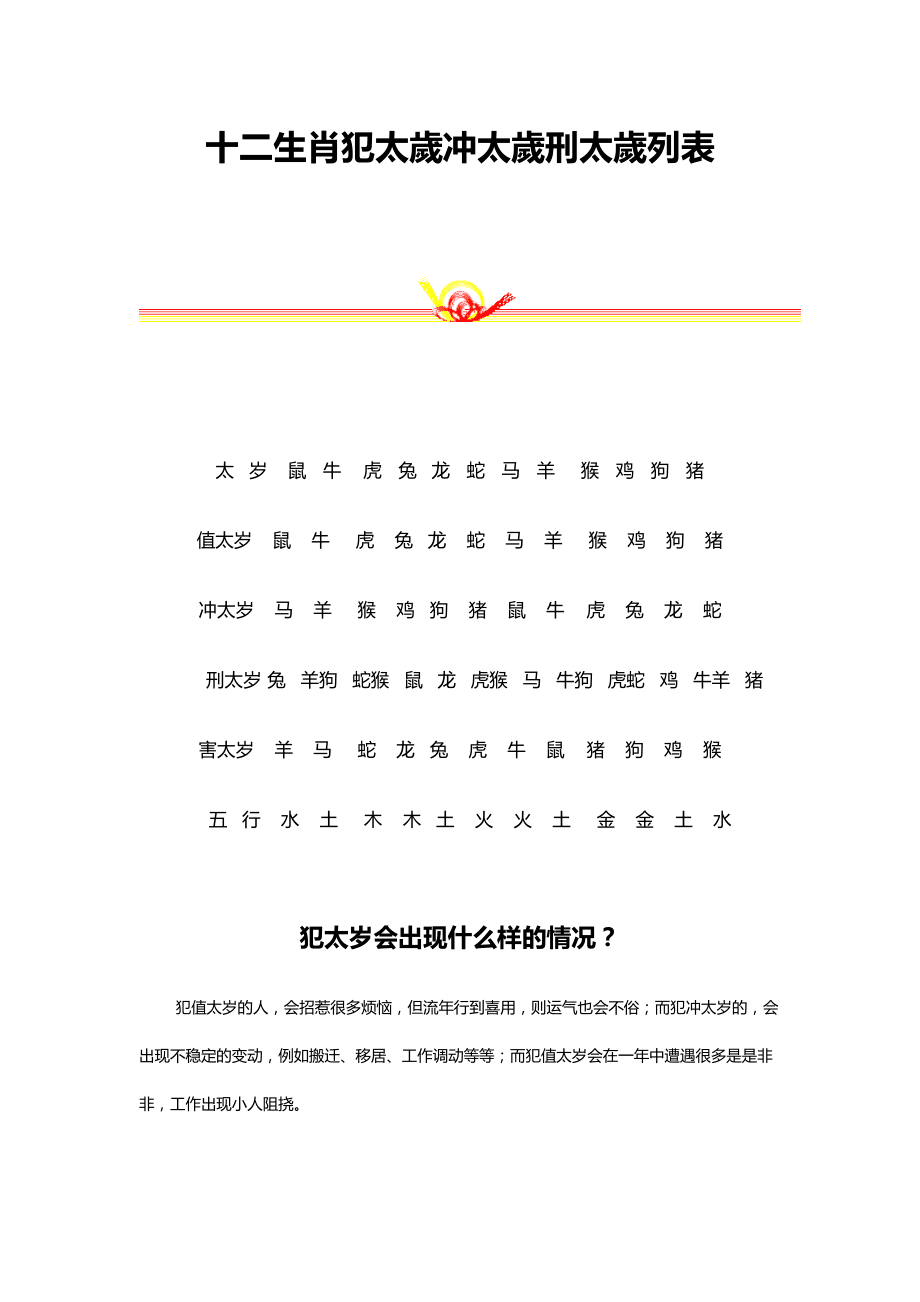 十二生肖犯太歲冲太歲刑太歲列表

太 岁 鼠 牛 虎 兔 龙 蛇 马 羊 猴 鸡 狗 猪

值太岁 鼠 牛 虎 兔 龙 蛇 马 羊 猴 鸡 狗 猪

冲太岁 马 羊 猴 鸡 狗 猪 鼠 牛 虎 兔 龙 蛇

刑太岁 兔 羊狗 蛇猴 鼠 龙 虎猴 马 牛狗 虎蛇 鸡 牛羊 猪

害太岁 羊 马 蛇 龙 兔 虎 牛 鼠 猪 狗 鸡 猴

五 行 水 土 木 木 土 火 火 土 金 金 土 水

犯太岁会出现什么样的情况？

犯值太岁的人，会招惹很多烦恼，但流年行到喜用，则运气也会不俗；而犯冲太岁的，会出现不稳定的变动，例如搬迁、移居、工作调动等等；而犯值太岁会在一年中遭遇很多是是非非，工作出现小人阻挠。